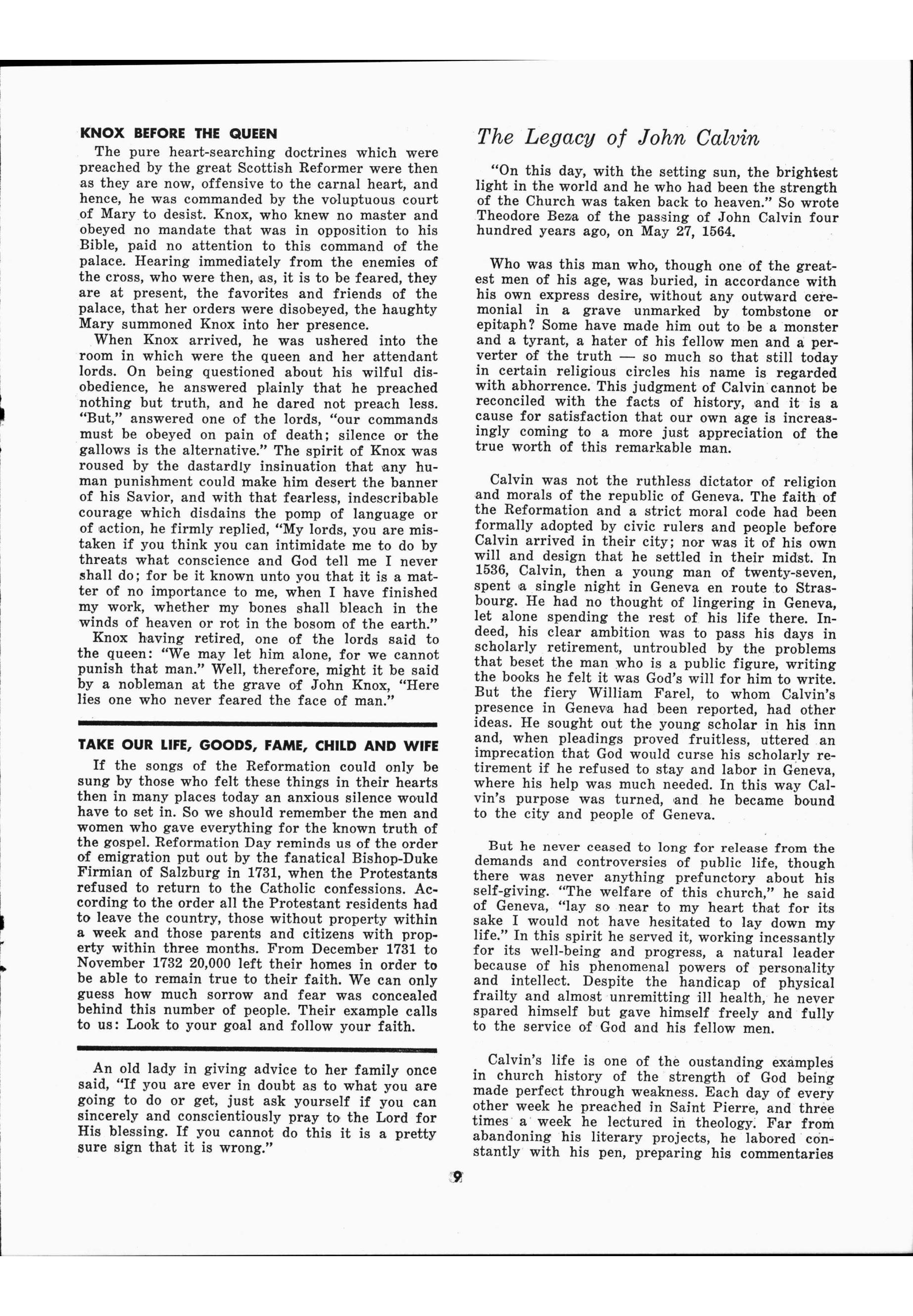 KNOX BEFORE THE QUEEN

The pure heart-searching doctrines which were preached by the great Scottish Reformer were then as they are now, offensive to the carnal heart, and hence, he was commanded by the voluptuous court of Mary to desist. Knox, who knew no master and obeyed no mandate that was in opposition to his Bible, paid no attention to this command of the palace. Hearing immediately from the enemies of the cross, who were then, as, it is to be feared, they are at present, the favorites and friends of the palace, that her orders were disobeyed, the haughty Mary summoned Knox into her presence.

When Knox arrived, he was ushered into the room in which were the queen and her attendant lords. On being questioned about his wilful disobedience, he answered plainly that he preached nothing but truth, and he dared not preach less. "But," answered one of the lords, "our commands must be obeyed on pain of death; silence or the gallows is the alternative." The spirit of Knox was roused by the dastardly insinuation that any human punishment could make him desert the banner of his Savior, and with that fearless, indescribable courage which disdains the pomp of language or of action, he firmly replied, "My lords, you are mistaken if you think you can intimidate me to do by threats what conscience and God tell me I never shall do; for be it known unto you that it is a matter of no importance to me, when I have finished my work, whether my bones shall bleach in the winds of heaven or rot in the bosom of the earth."

Knox having retired, one of the lords said to the queen: "We may let him alone, for we cannot punish that man." Well, therefore, might it be said by a nobleman at the grave of John Knox, "Here lies one who never feared the face of man."

TAKE OUR LIFE, GOODS, FAME, CHILD AND WIFE

If the songs of the Reformation could only be sung by those who felt these things in their hearts then in many places today an anxious silence would have to set in. So we should remember the men and women who gave everything for the known truth of the gospel. Reformation Day reminds us of the order of emigration put out by the fanatical Bishop-Duke Firmian of Salzburg in 1731, when the Protestants refused to return to the Catholic confessions. According to the order all the Protestant residents had to leave the country, those without property within a week and those parents and citizens with property within three months. From December 1731 to November 1732 20,000 left their homes in order to be able to remain true to their faith. We can only guess how much sorrow and fear was concealed behind this number of people. Their example calls to us: Look to your goal and follow your faith.

An old lady in giving advice to her family once said, "If you are ever in doubt as to what you are going to do or get, just ask yourself if you can sincerely and conscientiously pray to the Lord for His blessing. If you cannot do this it is a pretty sure sign that it is wrong."

The Legacy of John Calvin

"On this day, with the setting sun, the brightest light in the world and he who had been the strength of the Church was taken back to heaven." So wrote Theodore Beza of the passing of John Calvin four hundred years ago, on May 27, 1564.

Who was this man who, though one of the greatest men of his age, was buried, in accordance with his own express desire, without any outward ceremonial in a grave unmarked by tombstone or epitaph? Some have made him out to be a monster and a tyrant, a hater of his fellow men and a perverter of the truth — so much so that still today in certain religious circles his name is regarded with abhorrence. This judgment of Calvin cannot be reconciled with the facts of history, and it is a cause for satisfaction that our own age is increasingly coming to a more just appreciation of the true worth of this remarkable man.

Calvin was not the ruthless dictator of religion and morals of the republic of Geneva. The faith of the Reformation and a strict moral code had been formally adopted by civic rulers and people before Calvin arrived in their city; nor was it of his own will and design that he settled in their midst. In 1536, Calvin, then a young man of twenty-seven, spent a single night in Geneva en route to Strasbourg. He had no thought of lingering in Geneva, let alone spending the rest of his life there. Indeed, his clear ambition was to pass his days in scholarly retirement, untroubled by the problems that beset the man who is a public figure, writing the books he felt it was God's will for him to write. But the fiery William Farel, to whom Calvin's presence in Geneva had been reported, had other ideas. He sought out the young scholar in his inn and, when pleadings proved fruitless, uttered an imprecation that God would curse his scholarly retirement if he refused to stay and labor in Geneva, where his help was much needed. In this way Calvin's purpose was turned, and he became bound to the city and people of Geneva.

But he never ceased to long for release from the demands and controversies of public life, though there was never anything prefunctory about his self-giving. "The welfare of this church," he said of Geneva, "lay so near to my heart that for its sake I would not have hesitated to lay down my life." In this spirit he served it, working incessantly for its well-being and progress, a natural leader because of his phenomenal powers of personality and intellect. Despite the handicap of physical frailty and almost unremitting ill health, he never spared himself but gave himself freely and fully to the service of God and his fellow men.

Calvin's life is one of the oustanding examples in church history of the strength of God being made perfect through weakness. Each day of every other week he preached in Saint Pierre, and three times a week he lectured in theology. Far from abandoning his literary projects, he labored constantly with his pen, preparing his commentaries

9